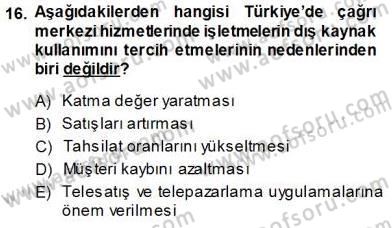 16. Aşağıdakilerden hangisi Türkiye'de çağrı merkezi hizmetlerinde işletmelerin dış kaynak kullanımını tercih etmelerinin nedenlerinden biri değildir?

A) Katma değer yaratması
B) Satışları artırması
C) Tahsilat oranlarını yükseltmesi
D) Müşteri kaybını azaltması
E) Telesatış ve telepazarlama uygulamalarına önem verilmesi

www.aofsoru.com